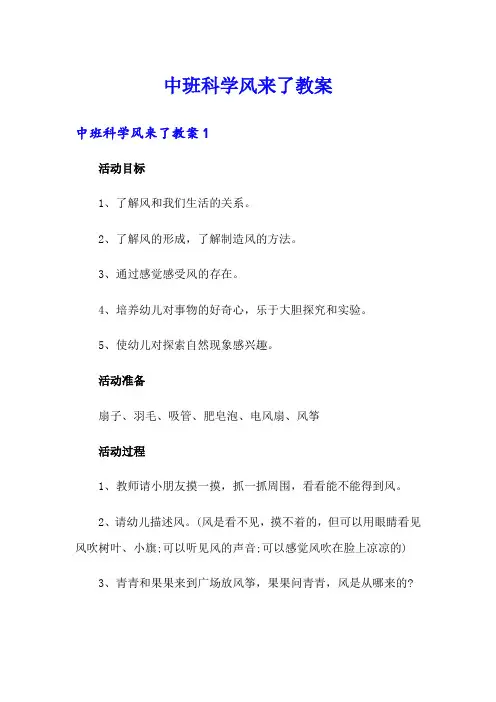 中班科学风来了教案

中班科学风来了教案 1

活动目标

1、了解风和我们生活的关系。

2、了解风的形成，了解制造风的方法。

3、通过感觉感受风的存在。

4、培养幼儿对事物的好奇心，乐于大胆探究和实验。

5、使幼儿对探索自然现象感兴趣。

活动准备

扇子、羽毛、吸管、肥皂泡、电风扇、风筝

活动过程

1、教师请小朋友摸一摸，抓一抓周围，看看能不能得到风。

2、请幼儿描述风。(风是看不见，摸不着的，但可以用眼睛看见风吹树叶、小旗;可以听见风的声音;可以感觉风吹在脸上凉凉的)

3、青青和果果来到广场放风筝，果果问青青，风是从哪来的?